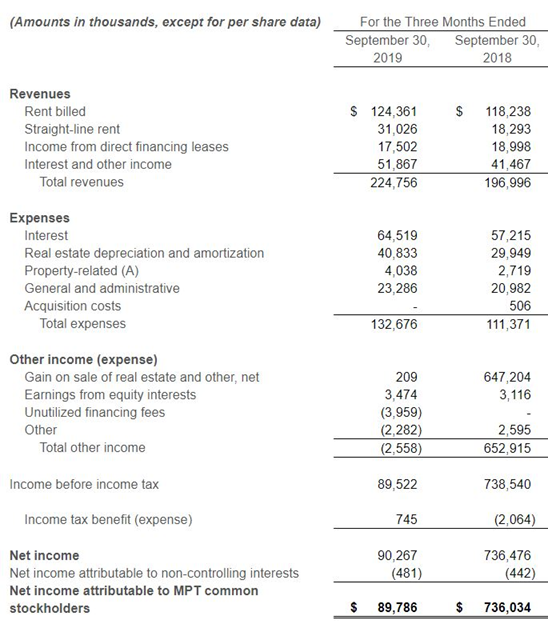 | (Amounts in thousands, except for per share data) | For the Three Months Ended September 30, 2019 | For the Three Months Ended September 30, 2018 |
|---|---|---|
| **Revenues** | | |
| Rent billed | $ 124,361 | $ 118,238 |
| Straight-line rent | 31,026 | 18,293 |
| Income from direct financing leases | 17,502 | 18,998 |
| Interest and other income | 51,867 | 41,467 |
| Total revenues | 224,756 | 196,996 |
| **Expenses** | | |
| Interest | 64,519 | 57,215 |
| Real estate depreciation and amortization | 40,833 | 29,949 |
| Property-related (A) | 4,038 | 2,719 |
| General and administrative | 23,286 | 20,982 |
| Acquisition costs | - | 506 |
| Total expenses | 132,676 | 111,371 |
| **Other income (expense)** | | |
| Gain on sale of real estate and other, net | 209 | 647,204 |
| Earnings from equity interests | 3,474 | 3,116 |
| Unutilized financing fees | (3,959) | - |
| Other | (2,282) | 2,595 |
| Total other income | (2,558) | 652,915 |
| Income before income tax | 89,522 | 738,540 |
| Income tax benefit (expense) | 745 | (2,064) |
| **Net income** | 90,267 | 736,476 |
| Net income attributable to non-controlling interests | (481) | (442) |
| **Net income attributable to MPT common stockholders** | **$ 89,786** | **$ 736,034** |